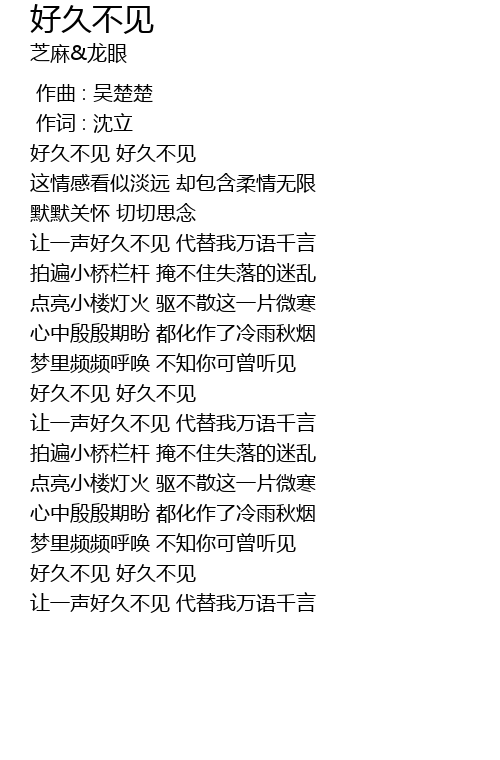 好久不见
芝麻&龙眼

作曲 : 吴楚楚
作词 : 沈立
好久不见 好久不见
这情感看似淡远 却包含柔情无限
默默关怀 切切思念
让一声好久不见 代替我万语千言
拍遍小桥栏杆 掩不住失落的迷乱
点亮小楼灯火 驱不散这一片微寒
心中殷殷期盼 都化作了冷雨秋烟
梦里频频呼唤 不知你可曾听见
好久不见 好久不见
让一声好久不见 代替我万语千言
拍遍小桥栏杆 掩不住失落的迷乱
点亮小楼灯火 驱不散这一片微寒
心中殷殷期盼 都化作了冷雨秋烟
梦里频频呼唤 不知你可曾听见
好久不见 好久不见
让一声好久不见 代替我万语千言